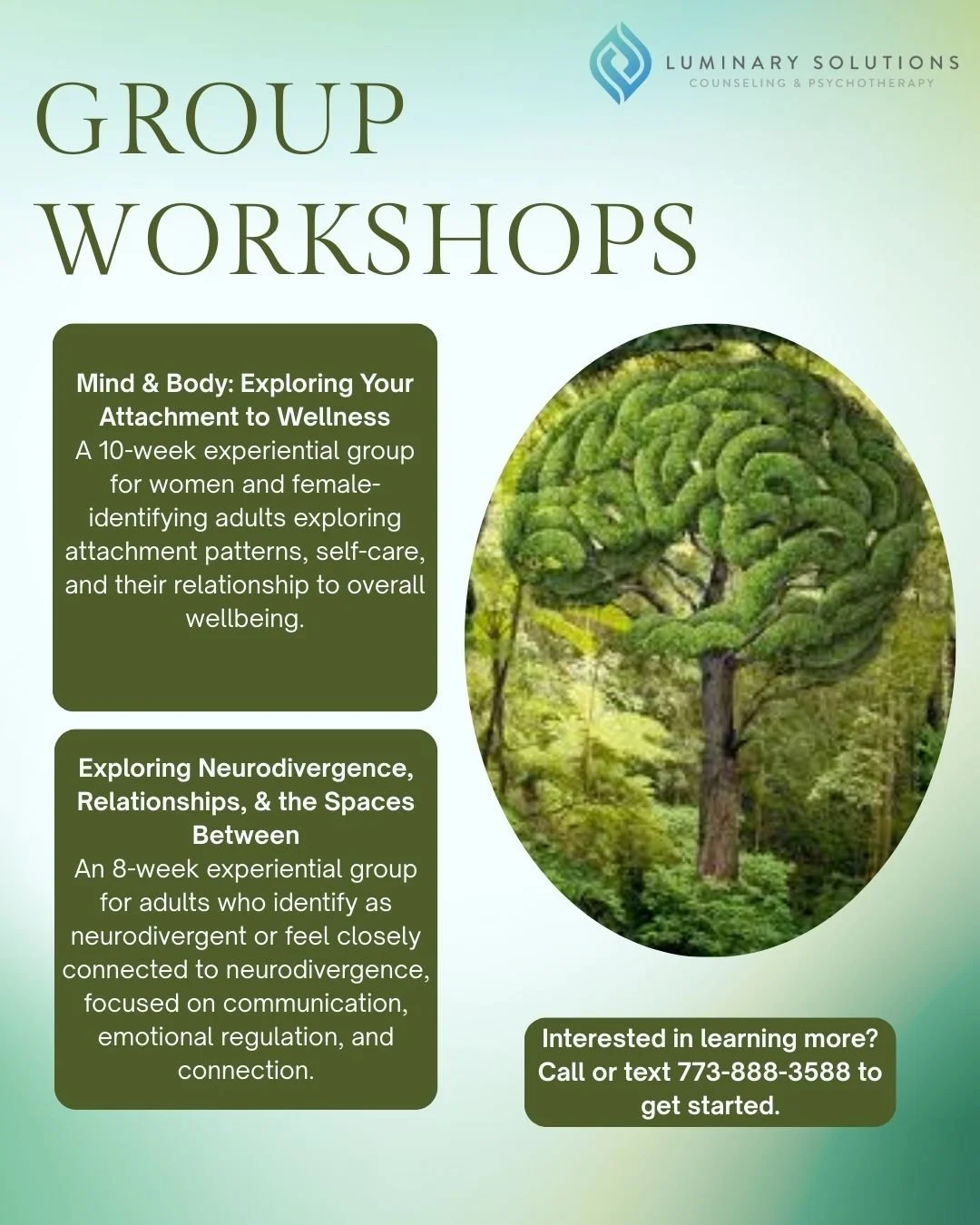 LUMINARY SOLUTIONS
COUNSELING & PSYCHOTHERAPY

GROUP WORKSHOPS

Mind & Body: Exploring Your Attachment to Wellness
A 10-week experiential group for women and female-identifying adults exploring attachment patterns, self-care, and their relationship to overall wellbeing.

Exploring Neurodivergence, Relationships, & the Spaces Between
An 8-week experiential group for adults who identify as neurodivergent or feel closely connected to neurodivergence, focused on communication, emotional regulation, and connection.

Interested in learning more? Call or text 773-888-3588 to get started.